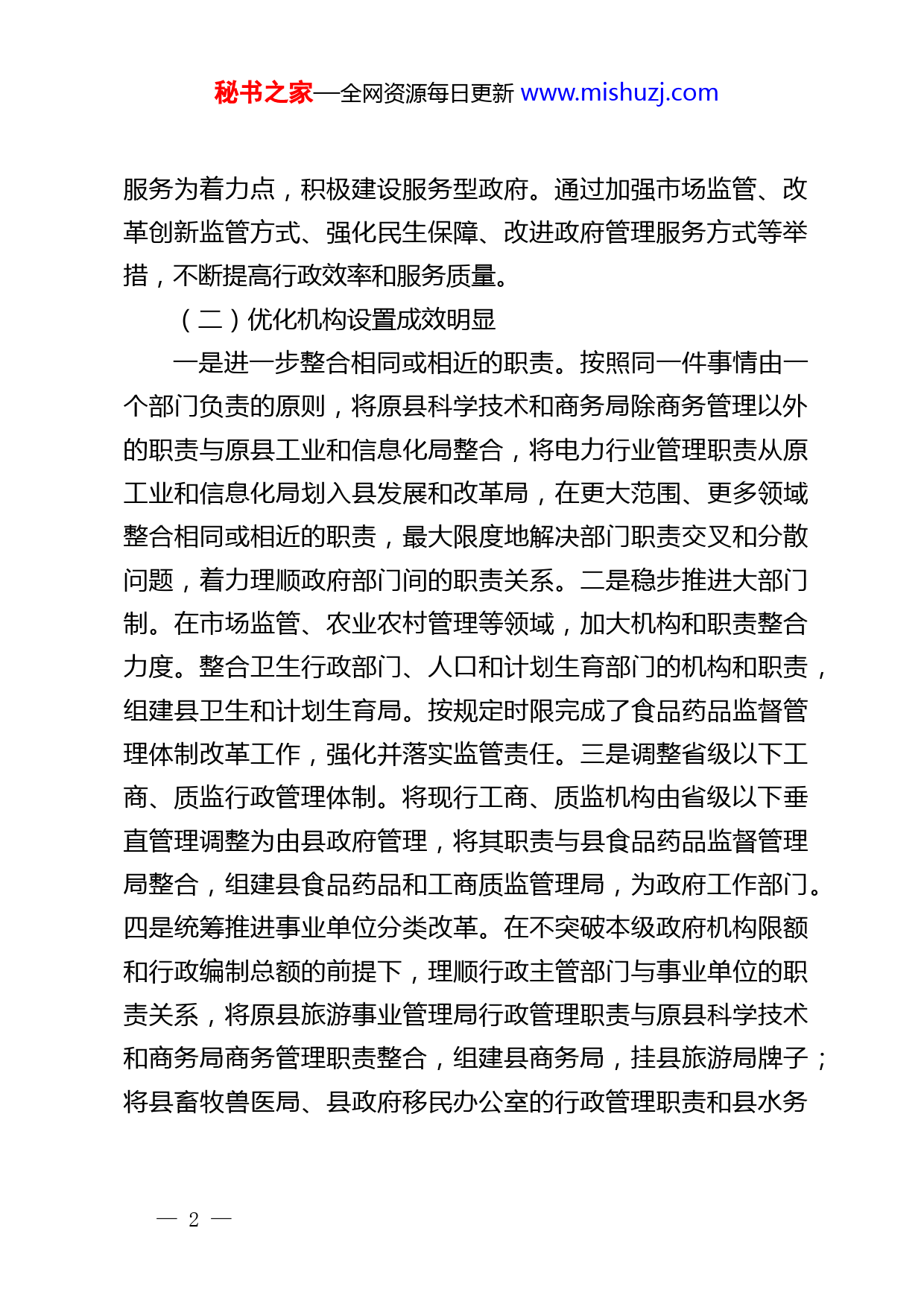 秘书之家—全网资源每日更新 www.mishuzj.com

服务为着力点，积极建设服务型政府。通过加强市场监管、改革创新监管方式、强化民生保障、改进政府管理服务方式等举措，不断提高行政效率和服务质量。

（二）优化机构设置成效明显

一是进一步整合相同或相近的职责。按照同一件事情由一个部门负责的原则，将原县科学技术和商务局除商务管理以外的职责与原县工业和信息化局整合，将电力行业管理职责从原工业和信息化局划入县发展和改革局，在更大范围、更多领域整合相同或相近的职责，最大限度地解决部门职责交叉和分散问题，着力理顺政府部门间的职责关系。二是稳步推进大部门制。在市场监管、农业农村管理等领域，加大机构和职责整合力度。整合卫生行政部门、人口和计划生育部门的机构和职责，组建县卫生和计划生育局。按规定时限完成了食品药品监督管理体制改革工作，强化并落实监管责任。三是调整省级以下工商、质监行政管理体制。将现行工商、质监机构由省级以下垂直管理调整为由县政府管理，将其职责与县食品药品监督管理局整合，组建县食品药品和工商质监管理局，为政府工作部门。四是统筹推进事业单位分类改革。在不突破本级政府机构限额和行政编制总额的前提下，理顺行政主管部门与事业单位的职责关系，将原县旅游事业管理局行政管理职责与原县科学技术和商务局商务管理职责整合，组建县商务局，挂县旅游局牌子；将县畜牧兽医局、县政府移民办公室的行政管理职责和县水务

— 2 —